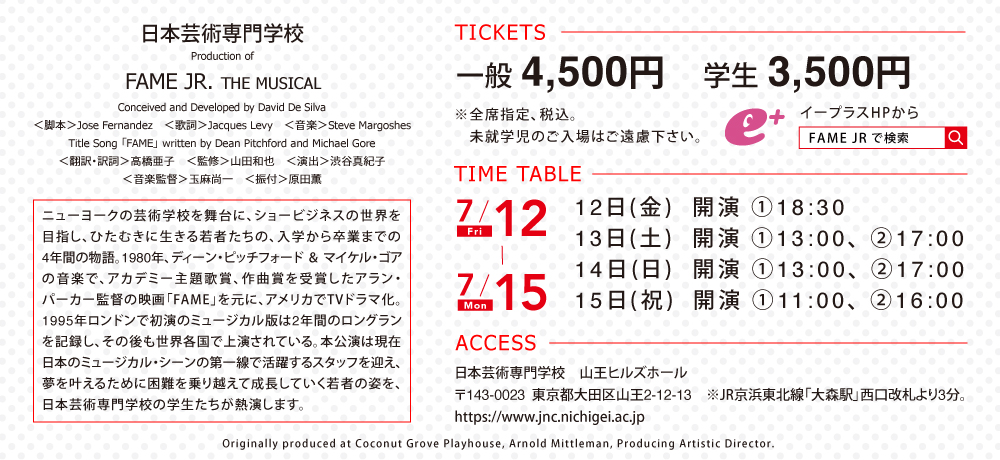 日本芸術専門学校
Production of
FAME JR. THE MUSICAL
Conceived and Developed by David De Silva
＜脚本＞Jose Fernandez　＜歌詞＞Jacques Levy　＜音楽＞Steve Margoshes
Title Song「FAME」written by Dean Pitchford and Michael Gore
＜翻訳・訳詞＞高橋亜子　＜監修＞山田和也　＜演出＞渋谷真紀子
＜音楽監督＞玉麻尚一　＜振付＞原田薫

ニューヨークの芸術学校を舞台に、ショービジネスの世界を目指し、ひたむきに生きる若者たちの、入学から卒業までの4年間の物語。1980年、ディーン・ピッチフォード ＆ マイケル・ゴアの音楽で、アカデミー主題歌賞、作曲賞を受賞したアラン・パーカー監督の映画「FAME」を元に、アメリカでTVドラマ化。1995年ロンドンで初演のミュージカル版は2年間のロングランを記録し、その後も世界各国で上演されている。本公演は現在日本のミュージカル・シーンの第一線で活躍するスタッフを迎え、夢を叶えるために困難を乗り越えて成長していく若者の姿を、日本芸術専門学校の学生たちが熱演します。

TICKETS
一般 4,500円　学生 3,500円
※全席指定、税込。
未就学児のご入場はご遠慮下さい。
e+
イープラスHPから
FAME JR で検索

TIME TABLE
7/12 Fri
7/15 Mon
12日(金)　開演 ①18:30
13日(土)　開演 ①13:00、②17:00
14日(日)　開演 ①13:00、②17:00
15日(祝)　開演 ①11:00、②16:00

ACCESS
日本芸術専門学校　山王ヒルズホール
〒143-0023 東京都大田区山王2-12-13　※JR京浜東北線「大森駅」西口改札より3分。
https://www.jnc.nichigei.ac.jp

Originally produced at Coconut Grove Playhouse, Arnold Mittleman, Producing Artistic Director.